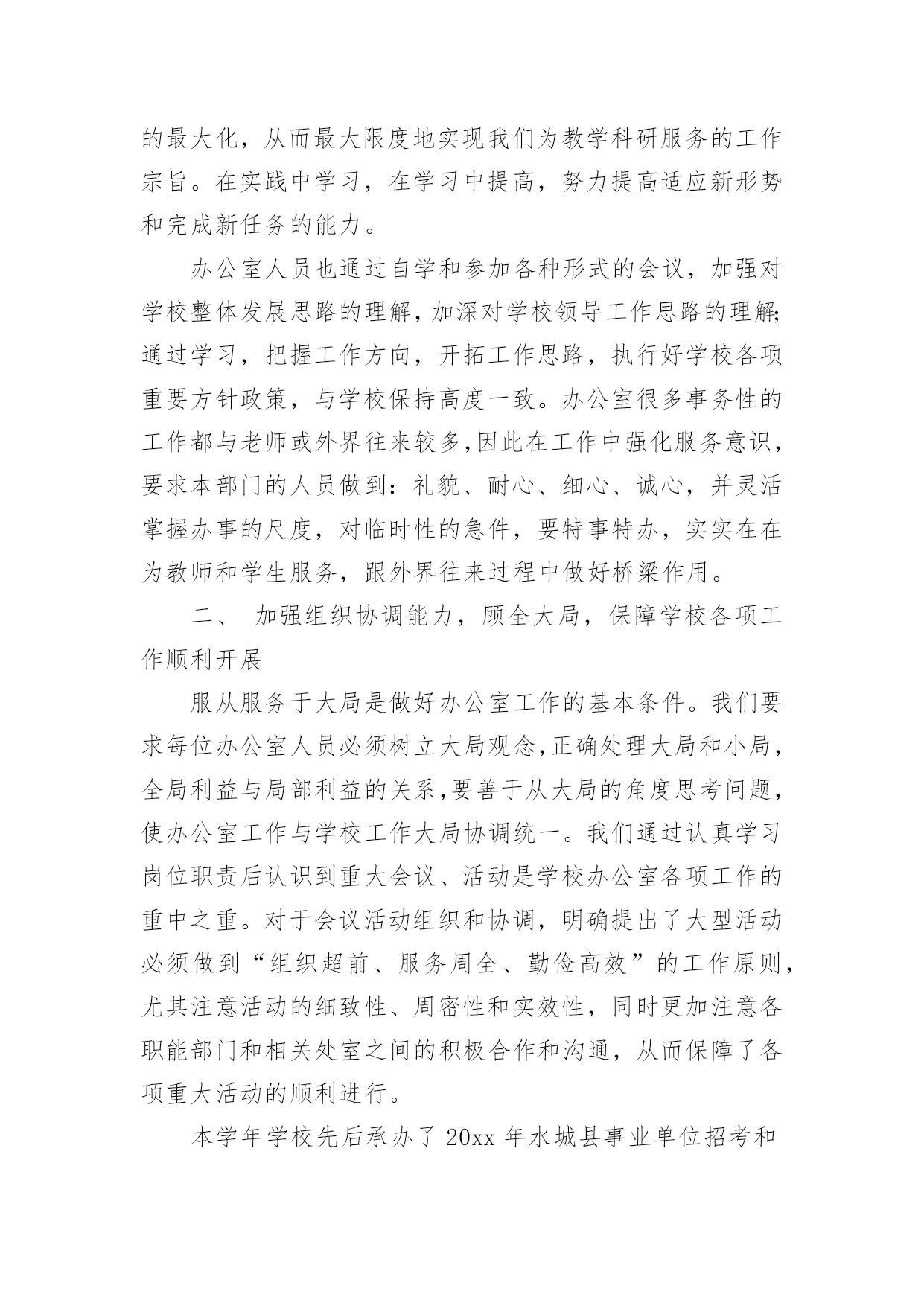 的最大化，从而最大限度地实现我们为教学科研服务的工作宗旨。在实践中学习，在学习中提高，努力提高适应新形势和完成新任务的能力。

办公室人员也通过自学和参加各种形式的会议，加强对学校整体发展思路的理解，加深对学校领导工作思路的理解;通过学习，把握工作方向，开拓工作思路，执行好学校各项重要方针政策，与学校保持高度一致。办公室很多事务性的工作都与老师或外界往来较多,因此在工作中强化服务意识，要求本部门的人员做到：礼貌、耐心、细心、诚心，并灵活掌握办事的尺度，对临时性的急件，要特事特办，实实在在为教师和学生服务，跟外界往来过程中做好桥梁作用。

二、 加强组织协调能力，顾全大局，保障学校各项工作顺利开展

服从服务于大局是做好办公室工作的基本条件。我们要求每位办公室人员必须树立大局观念,正确处理大局和小局，全局利益与局部利益的关系,要善于从大局的角度思考问题，使办公室工作与学校工作大局协调统一。我们通过认真学习岗位职责后认识到重大会议、活动是学校办公室各项工作的重中之重。对于会议活动组织和协调，明确提出了大型活动必须做到“组织超前、服务周全、勤俭高效”的工作原则，尤其注意活动的细致性、周密性和实效性，同时更加注意各职能部门和相关处室之间的积极合作和沟通，从而保障了各项重大活动的顺利进行。

本学年学校先后承办了 20xx 年水城县事业单位招考和